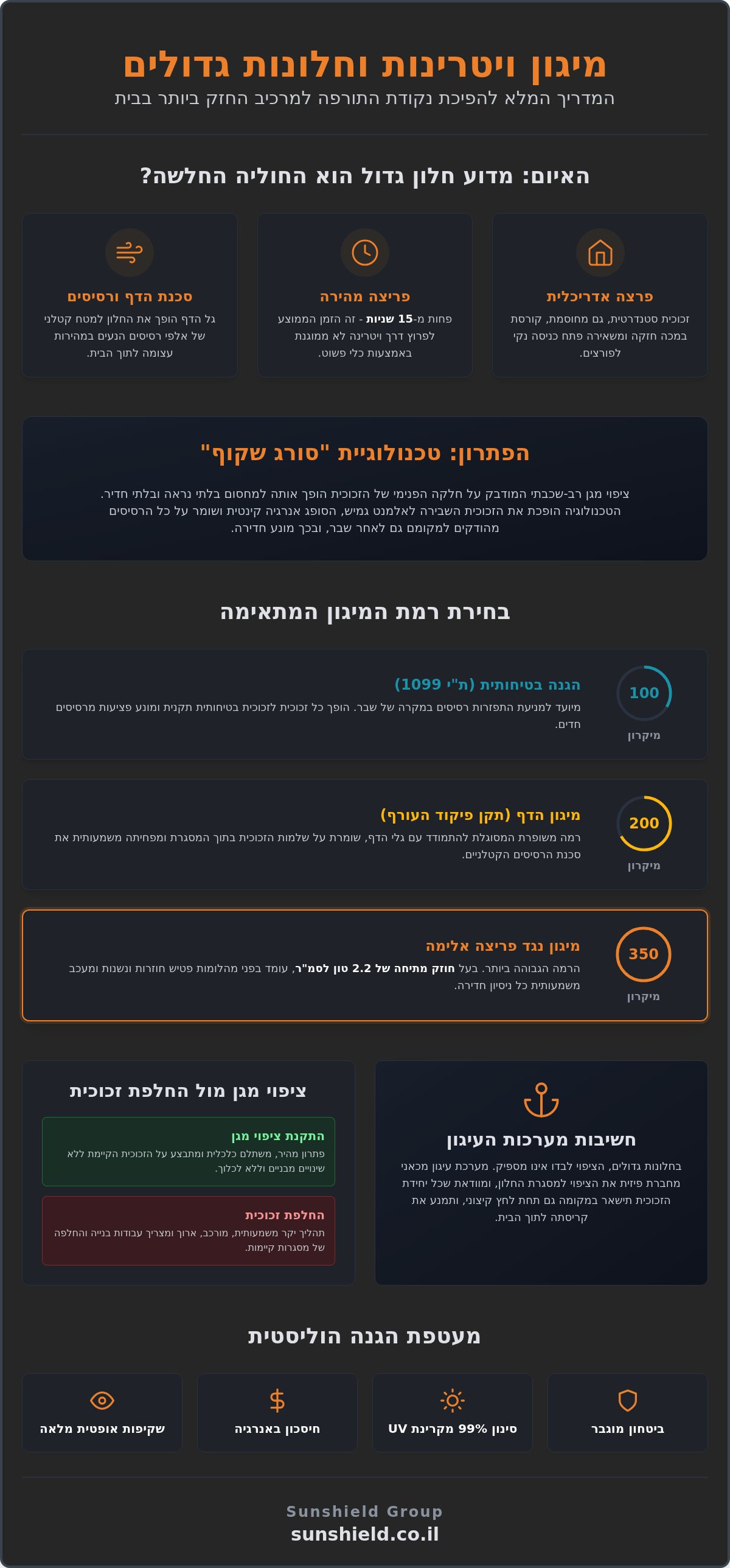 מיגון ויטרינות וחלונות גדולים

המדריך המלא להפיכת נקודת התורפה למרכיב החזק ביותר בבית

האיום: מדוע חלון גדול הוא החוליה החלשה?

פרצה אדריכלית

זכוכית סטנדרטית, גם מחוסמת, קורסת במכה חזקה ומשאירה פתח כניסה נקי לפורצים.

פריצה מהירה

פחות מ-15 שניות - זה הזמן הממוצע לפרוץ דרך ויטרינה לא ממוגנת באמצעות כלי פשוט.

סכנת הדף ורסיסים

גל הדף הופך את החלון למטח קטלני של אלפי רסיסים הנעים במהירות עצומה לתוך הבית.

הפתרון: טכנולוגיית "סורג שקוף"

ציפוי מגן רב-שכבתי המודבק על חלקה הפנימי של הזכוכית הופך אותה למחסום בלתי נראה ובלתי חדיר. הטכנולוגיה הופכת את הזכוכית השבירה לאלמנט גמיש, הסופג אנרגיה קינטית ושומר על כל הרסיסים מהודקים למקומם גם לאחר שבר, ובכך מונע חדירה.

בחירת רמת המיגון המתאימה

100
מיקרון

הגנה בטיחותית (ת"י 1099)

מיועד למניעת התפזרות רסיסים במקרה של שבר. הופך כל זכוכית לזכוכית בטיחותית תקנית ומונע פציעות מרסיסים חדים.

200
מיקרון

מיגון הדף (תקן פיקוד העורף)

רמה משופרת המסוגלת להתמודד עם גלי הדף, שומרת על שלמות הזכוכית בתוך המסגרת ומפחיתה משמעותית את סכנת הרסיסים הקטלניים.

350
מיקרון

מיגון נגד פריצה אלימה

הרמה הגבוהה ביותר. בעל חוזק מתיחה של 2.2 טון לסמ"ר, עומד בפני מהלומות פטיש חוזרות ונשנות ומעכב משמעותית כל ניסיון חדירה.

חשיבות מערכות העיגון

בחלונות גדולים, הציפוי לבדו אינו מספיק. מערכת עיגון מכאני מחברת פיזית את הציפוי למסגרת החלון, ומוודאת שכל יחידת הזכוכית תישאר במקומה גם תחת לחץ קיצוני, ותמנע את קריסתה לתוך הבית.

ציפוי מגן מול החלפת זכוכית

התקנת ציפוי מגן

פתרון מהיר, משתלם כלכלית ומתבצע על הזכוכית הקיימת ללא שינויים מבניים וללא לכלוך.

החלפת זכוכית

תהליך יקר משמעותית, מורכב, ארוך ומצריך עבודות בנייה והחלפה של מסגרות קיימות.

מעטפת הגנה הוליסטית

ביטחון מוגבר

סינון 99% מקרינת UV

חיסכון באנרגיה

שקיפות אופטית מלאה

Sunshield Group
sunshield.co.il